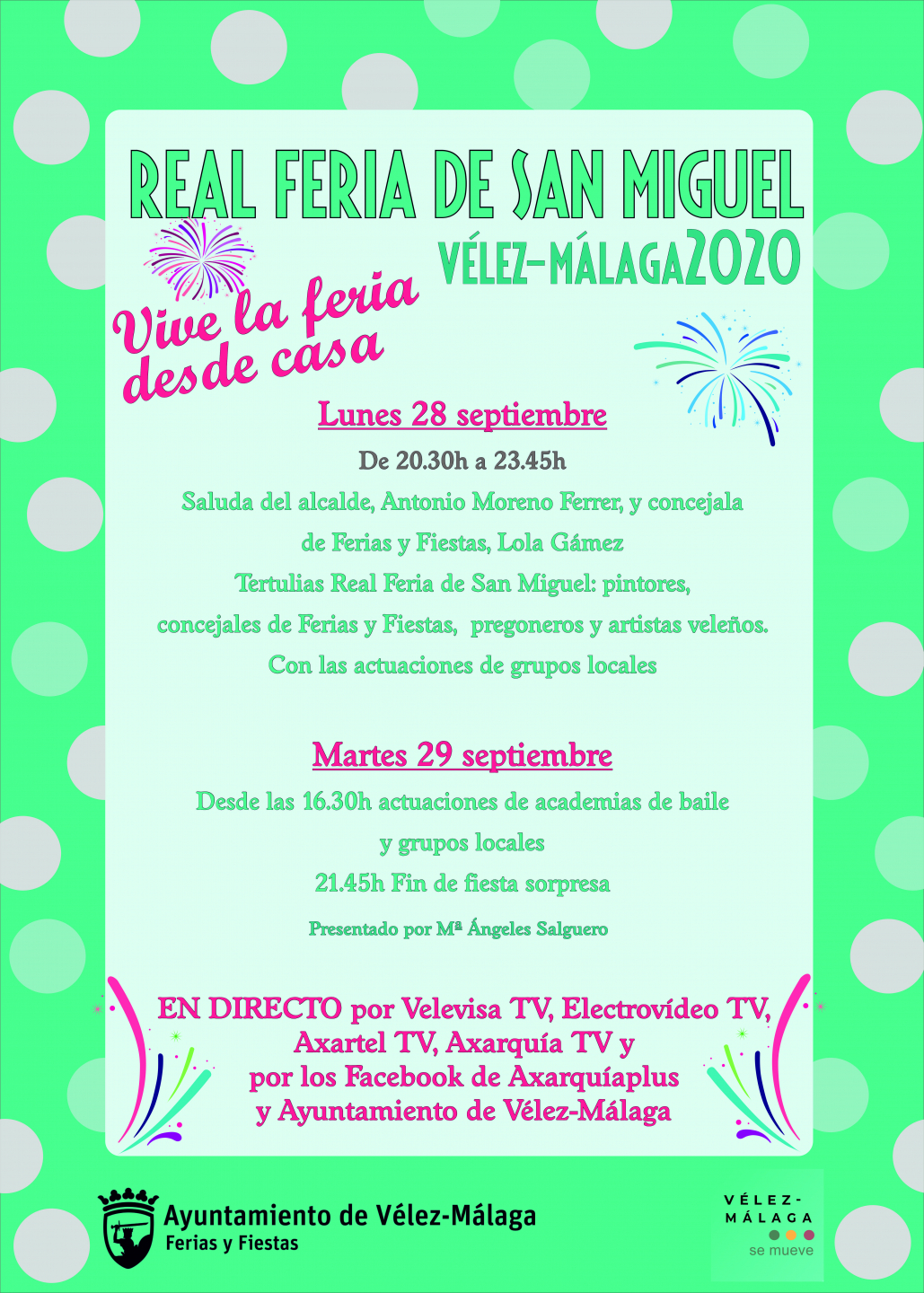 REAL FERIA DE SAN MIGUEL
VÉLEZ-MÁLAGA2020

Vive la feria desde casa

Lunes 28 septiembre
De 20.30h a 23.45h
Saluda del alcalde, Antonio Moreno Ferrer, y concejala de Ferias y Fiestas, Lola Gámez
Tertulias Real Feria de San Miguel: pintores, concejales de Ferias y Fiestas, pregoneros y artistas veleños.
Con las actuaciones de grupos locales

Martes 29 septiembre
Desde las 16.30h actuaciones de academias de baile y grupos locales
21.45h Fin de fiesta sorpresa
Presentado por Mª Ángeles Salguero

EN DIRECTO por Velevisa TV, Electrovídeo TV, Axartel TV, Axarquía TV y por los Facebook de Axarquíaplus y Ayuntamiento de Vélez-Málaga

Ayuntamiento de Vélez-Málaga
Ferias y Fiestas

VÉLEZ-MÁLAGA
se mueve